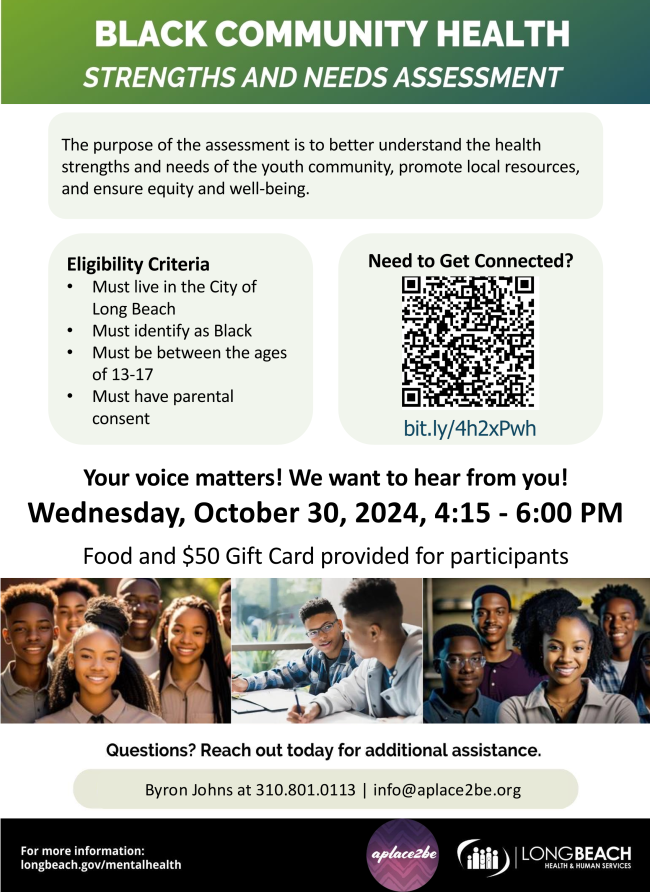 BLACK COMMUNITY HEALTH
STRENGTHS AND NEEDS ASSESSMENT

The purpose of the assessment is to better understand the health strengths and needs of the youth community, promote local resources, and ensure equity and well-being.

Eligibility Criteria
• Must live in the City of Long Beach
• Must identify as Black
• Must be between the ages of 13-17
• Must have parental consent

Need to Get Connected?
bit.ly/4h2xPwh

Your voice matters! We want to hear from you!
Wednesday, October 30, 2024, 4:15 - 6:00 PM
Food and $50 Gift Card provided for participants

Questions? Reach out today for additional assistance.

Byron Johns at 310.801.0113 | info@aplace2be.org

For more information:
longbeach.gov/mentalhealth

aplace2be

LONGBEACH
HEALTH & HUMAN SERVICES